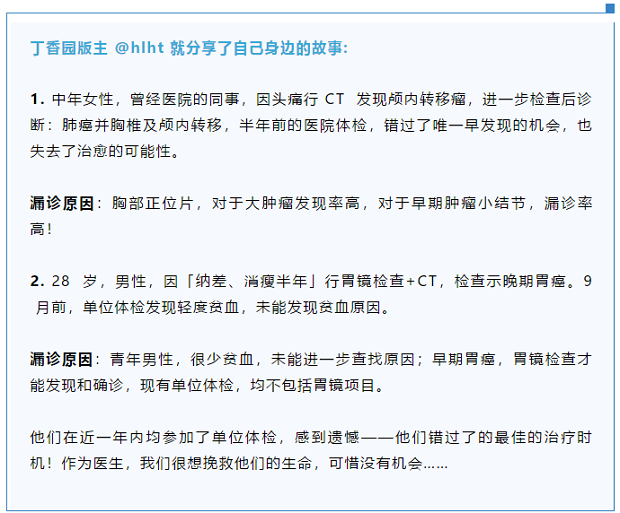 丁香园版主 @hlht 就分享了自己身边的故事：

1. 中年女性，曾经医院的同事，因头痛行 CT 发现颅内转移瘤，进一步检查后诊断：肺癌并胸椎及颅内转移，半年前的医院体检，错过了唯一早发现的机会，也失去了治愈的可能性。

漏诊原因：胸部正位片，对于大肿瘤发现率高，对于早期肿瘤小结节，漏诊率高！

2. 28 岁，男性，因「纳差、消瘦半年」行胃镜检查+CT，检查示晚期胃癌。9 月前，单位体检发现轻度贫血，未能发现贫血原因。

漏诊原因：青年男性，很少贫血，未能进一步查找原因；早期胃癌，胃镜检查才能发现和确诊，现有单位体检，均不包括胃镜项目。

他们在近一年内均参加了单位体检，感到遗憾——他们错过了的最佳的治疗时机！作为医生，我们很想挽救他们的生命，可惜没有机会……